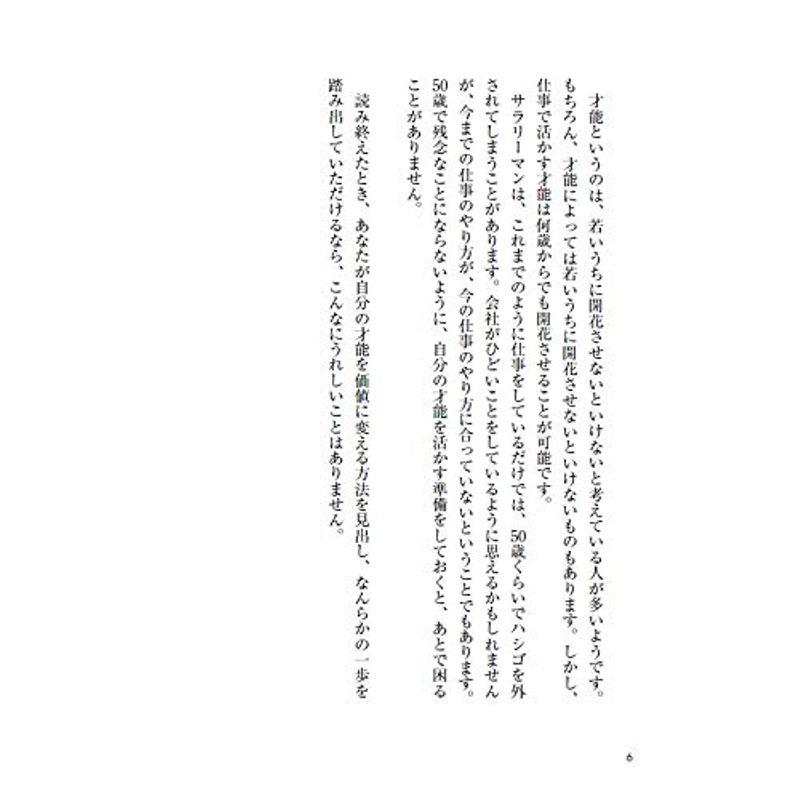 才能というのは、若いうちに開花させないといけないと考えている人が多いようです。もちろん、才能によっては若いうちに開花させないといけないものもあります。しかし、仕事で活かす才能は何歳からでも開花させることが可能です。

サラリーマンは、これまでのように仕事をしているだけでは、50歳くらいでハシゴを外されてしまうことがあります。会社がひどいことをしているように思えるかもしれませんが、今までの仕事のやり方が、今の仕事のやり方に合っていないということでもあります。50歳で残念なことにならないように、自分の才能を活かす準備をしておくと、あとで困ることがありません。

読み終えたとき、あなたが自分の才能を価値に変える方法を見出し、なんらかの一歩を踏み出していただけるなら、こんなにうれしいことはありません。

6